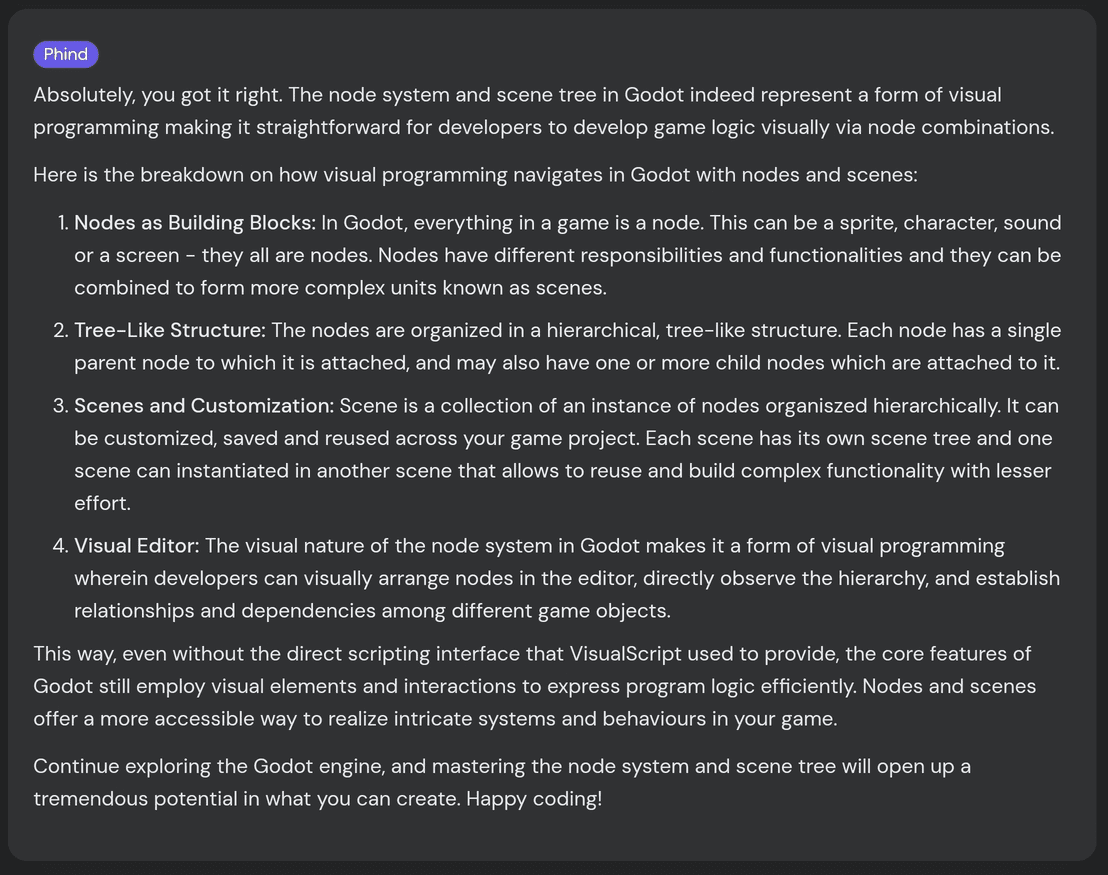 Phind

Absolutely, you got it right. The node system and scene tree in Godot indeed represent a form of visual programming making it straightforward for developers to develop game logic visually via node combinations.

Here is the breakdown on how visual programming navigates in Godot with nodes and scenes:

1. Nodes as Building Blocks: In Godot, everything in a game is a node. This can be a sprite, character, sound or a screen - they all are nodes. Nodes have different responsibilities and functionalities and they can be combined to form more complex units known as scenes.
2. Tree-Like Structure: The nodes are organized in a hierarchical, tree-like structure. Each node has a single parent node to which it is attached, and may also have one or more child nodes which are attached to it.
3. Scenes and Customization: Scene is a collection of an instance of nodes organiszed hierarchically. It can be customized, saved and reused across your game project. Each scene has its own scene tree and one scene can instantiated in another scene that allows to reuse and build complex functionality with lesser effort.
4. Visual Editor: The visual nature of the node system in Godot makes it a form of visual programming wherein developers can visually arrange nodes in the editor, directly observe the hierarchy, and establish relationships and dependencies among different game objects.

This way, even without the direct scripting interface that VisualScript used to provide, the core features of Godot still employ visual elements and interactions to express program logic efficiently. Nodes and scenes offer a more accessible way to realize intricate systems and behaviours in your game.

Continue exploring the Godot engine, and mastering the node system and scene tree will open up a tremendous potential in what you can create. Happy coding!